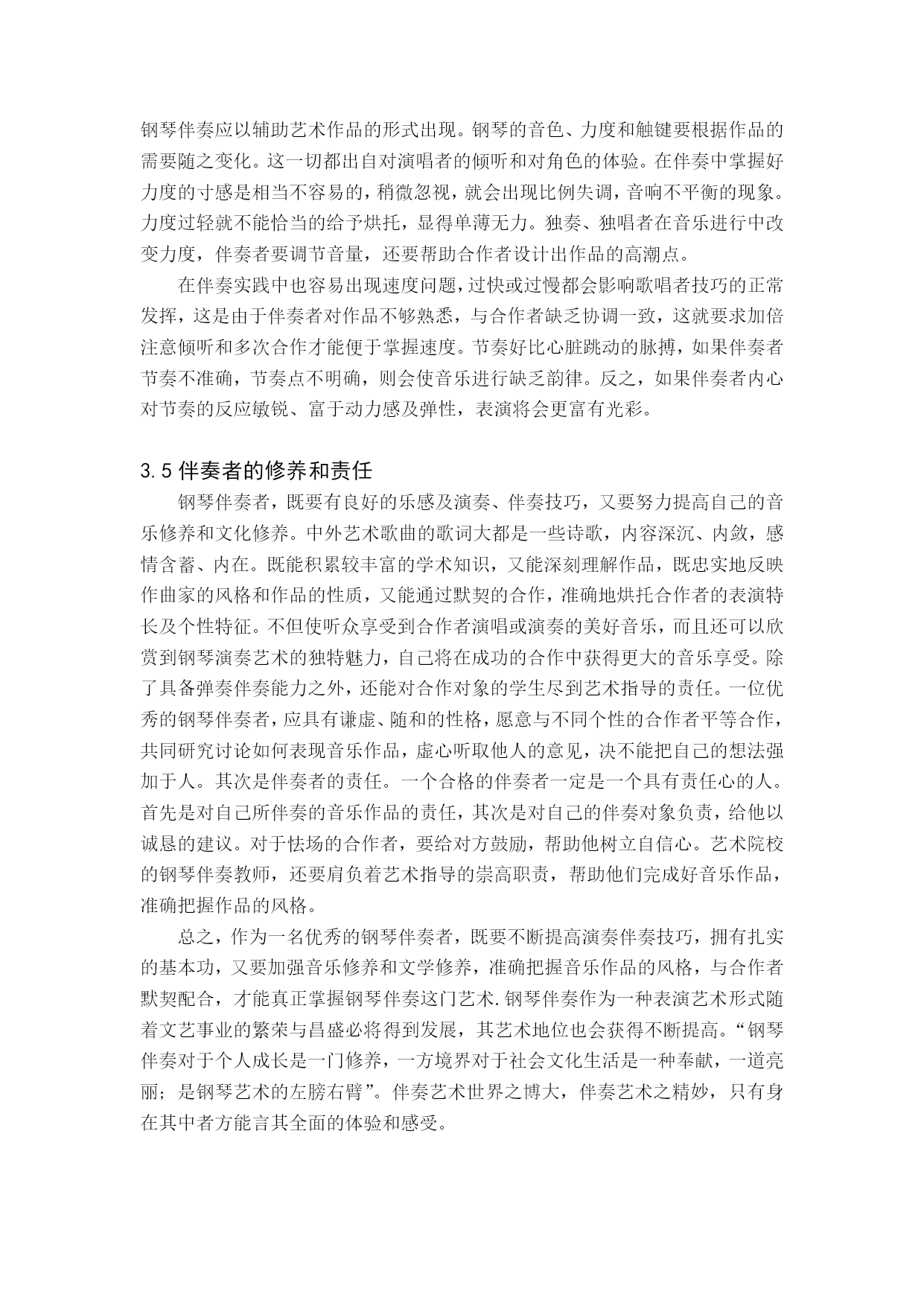 钢琴伴奏应以辅助艺术作品的形式出现。钢琴的音色、力度和触键要根据作品的需要随之变化。这一切都出自对演唱者的倾听和对角色的体验。在伴奏中掌握好力度的寸感是相当不容易的，稍微忽视，就会出现比例失调，音响不平衡的现象。力度过轻就不能恰当的给予烘托，显得单薄无力。独奏、独唱者在音乐进行中改变力度，伴奏者要调节音量，还要帮助合作者设计出作品的高潮点。

在伴奏实践中也容易出现速度问题，过快或过慢都会影响歌唱者技巧的正常发挥，这是由于伴奏者对作品不够熟悉，与合作者缺乏协调一致，这就要求加倍注意倾听和多次合作才能便于掌握速度。节奏好比心脏跳动的脉搏，如果伴奏者节奏不准确，节奏点不明确，则会使音乐进行缺乏韵律。反之，如果伴奏者内心对节奏的反应敏锐、富于动力感及弹性，表演将会更富有光彩。

3.5 伴奏者的修养和责任

钢琴伴奏者，既要有良好的乐感及演奏、伴奏技巧，又要努力提高自己的音乐修养和文化修养。中外艺术歌曲的歌词大都是一些诗歌，内容深沉、内敛，感情含蓄、内在。既能积累较丰富的学术知识，又能深刻理解作品，既忠实地反映作曲家的风格和作品的性质，又能通过默契的合作，准确地烘托合作者的表演特长及个性特征。不但使听众享受到合作者演唱或演奏的美好音乐，而且还可以欣赏到钢琴演奏艺术的独特魅力，自己将在成功的合作中获得更大的音乐享受。除了具备弹奏伴奏能力之外，还能对合作对象的学生尽到艺术指导的责任。一位优秀的钢琴伴奏者，应具有谦虚、随和的性格，愿意与不同个性的合作者平等合作，共同研究讨论如何表现音乐作品，虚心听取他人的意见，决不能把自己的想法强加于人。其次是伴奏者的责任。一个合格的伴奏者一定是一个具有责任心的人。首先是对自己所伴奏的音乐作品的责任，其次是对自己的伴奏对象负责，给他以诚恳的建议。对于怯场的合作者，要给对方鼓励，帮助他树立自信心。艺术院校的钢琴伴奏教师，还要肩负着艺术指导的崇高职责，帮助他们完成好音乐作品，准确把握作品的风格。

总之，作为一名优秀的钢琴伴奏者，既要不断提高演奏伴奏技巧，拥有扎实的基本功，又要加强音乐修养和文学修养，准确把握音乐作品的风格，与合作者默契配合，才能真正掌握钢琴伴奏这门艺术.钢琴伴奏作为一种表演艺术形式随着文艺事业的繁荣与昌盛必将得到发展，其艺术地位也会获得不断提高。“钢琴伴奏对于个人成长是一门修养，一方境界对于社会文化生活是一种奉献，一道亮丽；是钢琴艺术的左膀右臂”。伴奏艺术世界之博大，伴奏艺术之精妙，只有身在其中者方能言其全面的体验和感受。